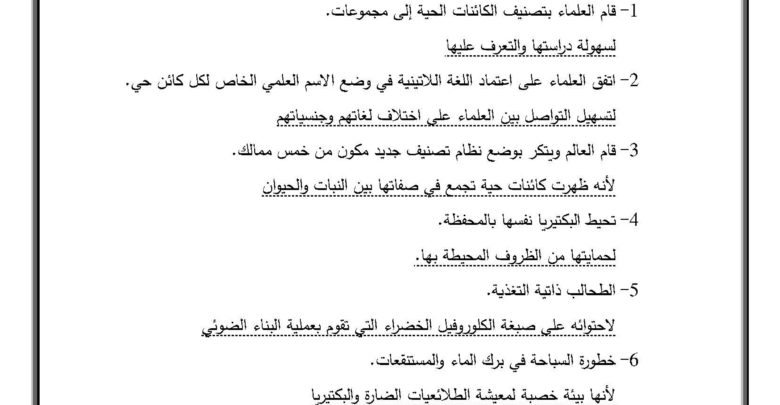 1- قام العلماء بتصنيف الكائنات الحية إلى مجموعات.

لسهولة دراستها والتعرف عليها

2- اتفق العلماء على اعتماد اللغة اللاتينية في وضع الاسم العلمي الخاص لكل كائن حي.

لتسهيل التواصل بين العلماء على اختلاف لغاتهم وجنسياتهم

3- قام العالم ويتكر بوضع نظام تصنيف جديد مكون من خمس ممالك.

لأنه ظهرت كائنات حية تجمع في صفاتها بين النبات والحيوان

4- تحيط البكتيريا نفسها بالمحفظة.

لحمايتها من الظروف المحيطة بها.

5- الطحالب ذاتية التغذية.

لاحتوائه على صبغة الكلوروفيل الخضراء التي تقوم بعملية البناء الضوئي

6- خطورة السباحة في برك الماء والمستنقعات.

لأنها بيئة خصبة لمعيشة الطلائعيات الضارة والبكتيريا